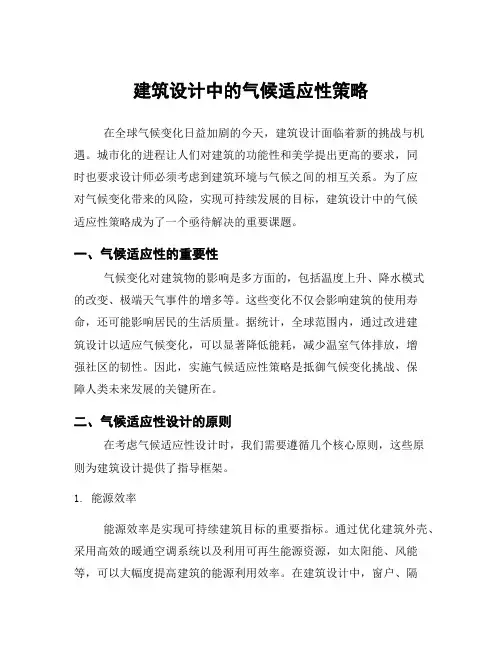 建筑设计中的气候适应性策略

在全球气候变化日益加剧的今天，建筑设计面临着新的挑战与机遇。城市化的进程让人们对建筑的功能性和美学提出更高的要求，同时也要求设计师必须考虑到建筑环境与气候之间的相互关系。为了应对气候变化带来的风险，实现可持续发展的目标，建筑设计中的气候适应性策略成为了一个亟待解决的重要课题。

一、气候适应性的重要性

气候变化对建筑物的影响是多方面的，包括温度上升、降水模式的改变、极端天气事件的增多等。这些变化不仅会影响建筑的使用寿命，还可能影响居民的生活质量。据统计，全球范围内，通过改进建筑设计以适应气候变化，可以显著降低能耗，减少温室气体排放，增强社区的韧性。因此，实施气候适应性策略是抵御气候变化挑战、保障人类未来发展的关键所在。

二、气候适应性设计的原则

在考虑气候适应性设计时，我们需要遵循几个核心原则，这些原则为建筑设计提供了指导框架。

1. 能源效率

能源效率是实现可持续建筑目标的重要指标。通过优化建筑外壳、采用高效的暖通空调系统以及利用可再生能源资源，如太阳能、风能等，可以大幅度提高建筑的能源利用效率。在建筑设计中，窗户、隔